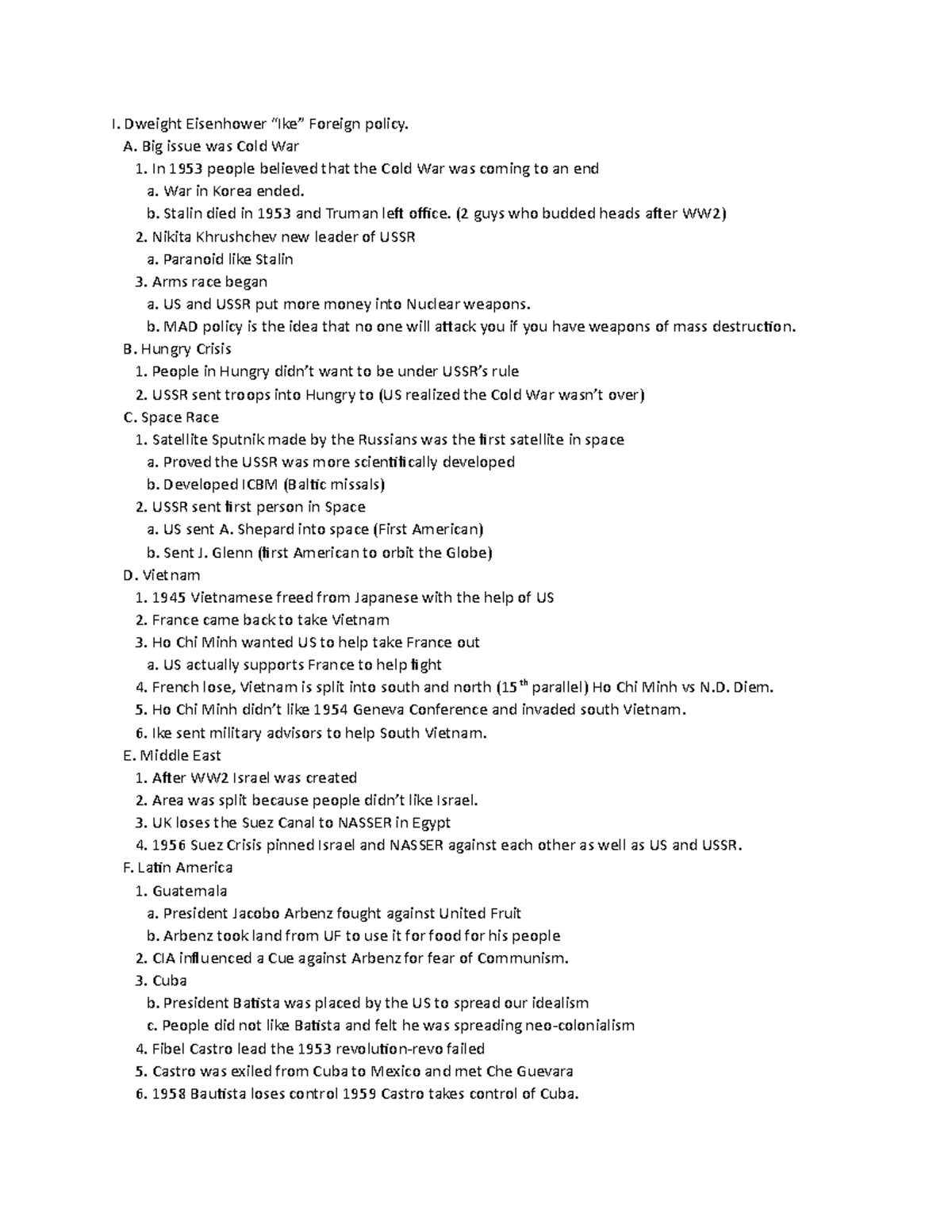 I. Dweight Eisenhower "Ike" Foreign policy.
A. Big issue was Cold War
1. In 1953 people believed that the Cold War was coming to an end
a. War in Korea ended.
b. Stalin died in 1953 and Truman left office. (2 guys who budded heads after WW2)
2. Nikita Khrushchev new leader of USSR
a. Paranoid like Stalin
3. Arms race began
a. US and USSR put more money into Nuclear weapons.
b. MAD policy is the idea that no one will attack you if you have weapons of mass destruction.
B. Hungry Crisis
1. People in Hungry didn't want to be under USSR's rule
2. USSR sent troops into Hungry to (US realized the Cold War wasn't over)
C. Space Race
1. Satellite Sputnik made by the Russians was the first satellite in space
a. Proved the USSR was more scientifically developed
b. Developed ICBM (Baltic missals)
2. USSR sent first person in Space
a. US sent A. Shepard into space (First American)
b. Sent J. Glenn (first American to orbit the Globe)
D. Vietnam
1. 1945 Vietnamese freed from Japanese with the help of US
2. France came back to take Vietnam
3. Ho Chi Minh wanted US to help take France out
a. US actually supports France to help fight
4. French lose, Vietnam is split into south and north ($15^{th}$ parallel) Ho Chi Minh vs N.D. Diem.
5. Ho Chi Minh didn't like 1954 Geneva Conference and invaded south Vietnam.
6. Ike sent military advisors to help South Vietnam.
E. Middle East
1. After WW2 Israel was created
2. Area was split because people didn't like Israel.
3. UK loses the Suez Canal to NASSER in Egypt
4. 1956 Suez Crisis pinned Israel and NASSER against each other as well as US and USSR.
F. Latin America
1. Guatemala
a. President Jacobo Arbenz fought against United Fruit
b. Arbenz took land from UF to use it for food for his people
2. CIA influenced a Cue against Arbenz for fear of Communism.
3. Cuba
b. President Batista was placed by the US to spread our idealism
c. People did not like Batista and felt he was spreading neo-colonialism
4. Fibel Castro lead the 1953 revolution-revo failed
5. Castro was exiled from Cuba to Mexico and met Che Guevara
6. 1958 Bautista loses control 1959 Castro takes control of Cuba.